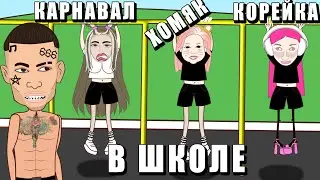 КАРНАВАЛ
ХОМЯК
КОРЕЙКА
666
В ШКОЛЕ